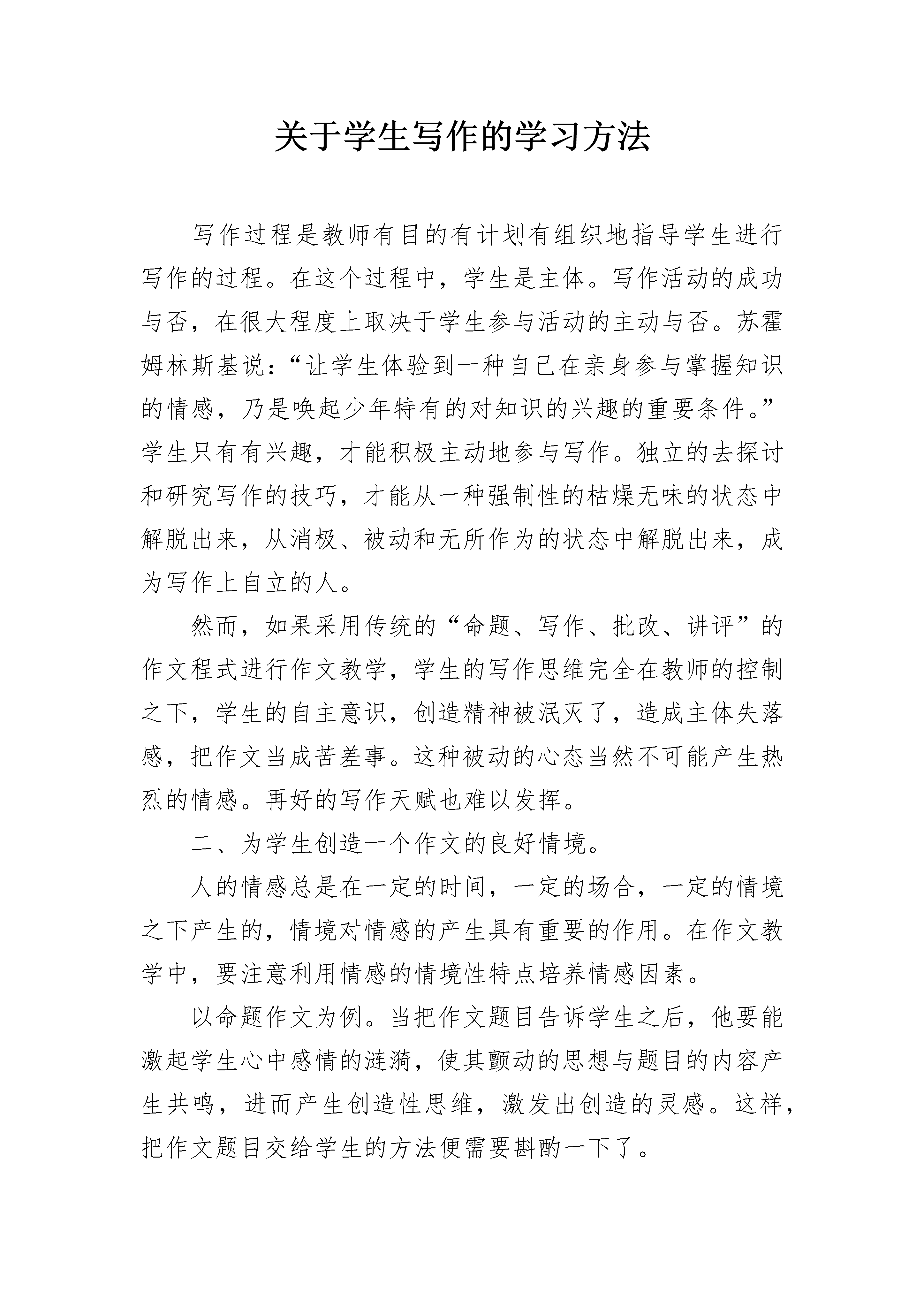 关于学生写作的学习方法

写作过程是教师有目的有计划有组织地指导学生进行写作的过程。在这个过程中，学生是主体。写作活动的成功与否，在很大程度上取决于学生参与活动的主动与否。苏霍姆林斯基说：“让学生体验到一种自己在亲身参与掌握知识的情感，乃是唤起少年特有的对知识的兴趣的重要条件。”学生只有有兴趣，才能积极主动地参与写作。独立的去探讨和研究写作的技巧，才能从一种强制性的枯燥无味的状态中解脱出来，从消极、被动和无所作为的状态中解脱出来，成为写作上自立的人。

然而，如果采用传统的“命题、写作、批改、讲评”的作文程式进行作文教学，学生的写作思维完全在教师的控制之下，学生的自主意识，创造精神被泯灭了，造成主体失落感，把作文当成苦差事。这种被动的心态当然不可能产生热烈的情感。再好的写作天赋也难以发挥。

二、为学生创造一个作文的良好情境。

人的情感总是在一定的时间，一定的场合，一定的情境之下产生的，情境对情感的产生具有重要的作用。在作文教学中，要注意利用情感的情境性特点培养情感因素。

以命题作文为例。当把作文题目告诉学生之后，他要能激起学生心中感情的涟漪，使其颤动的思想与题目的内容产生共鸣，进而产生创造性思维，激发出创造的灵感。这样，把作文题目交给学生的方法便需要斟酌一下了。